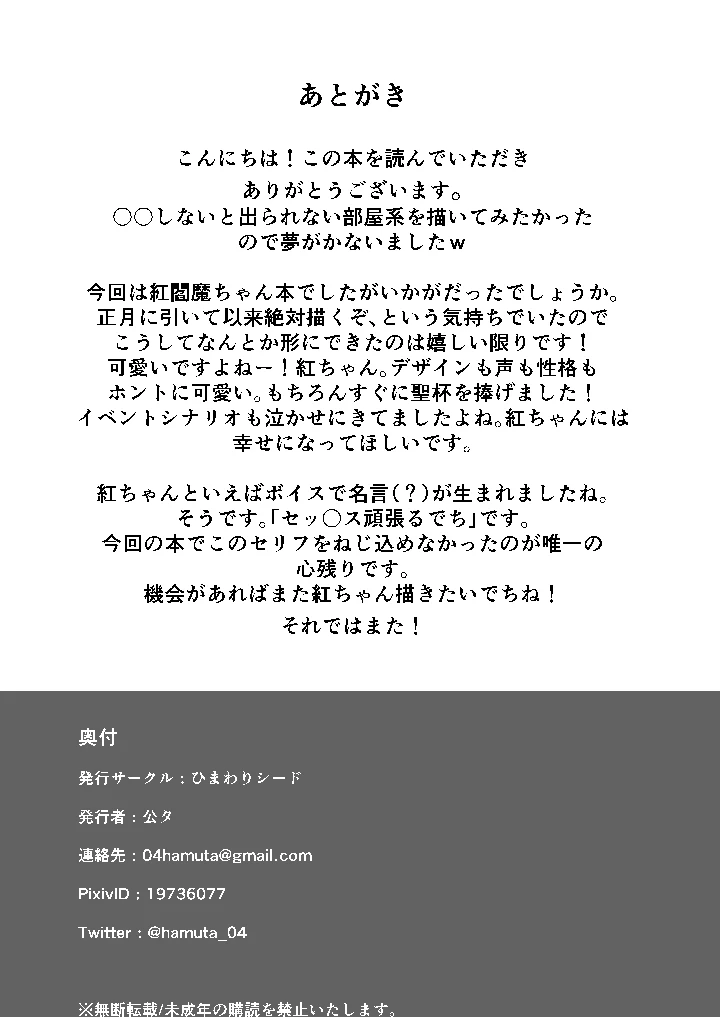 あとがき

こんにちは！この本を読んでいただき
ありがとうございます。
○○しないと出られない部屋系を描いてみたかった
ので夢がかないましたｗ

今回は紅閻魔ちゃん本でしたがいかがだったでしょうか。
正月に引いて以来絶対描くぞ、という気持ちでいたので
こうしてなんとか形にできたのは嬉しい限りです！
可愛いですよねー！紅ちゃん。デザインも声も性格も
ホントに可愛い。もちろんすぐに聖杯を捧げました！
イベントシナリオも泣かせにきてましたよね。紅ちゃんには
幸せになってほしいです。

紅ちゃんといえばボイスで名言（？）が生まれましたね。
そうです。「セッ○ス頑張るでち」です。
今回の本でこのセリフをねじ込めなかったのが唯一の
心残りです。
機会があればまた紅ちゃん描きたいでちね！
それではまた！

奥付
発行サークル：ひまわりシード
発行者：公タ
連絡先：04hamuta@gmail.com
PixivID：19736077
Twitter：@hamuta_04

※無断転載/未成年の購読を禁止いたします。